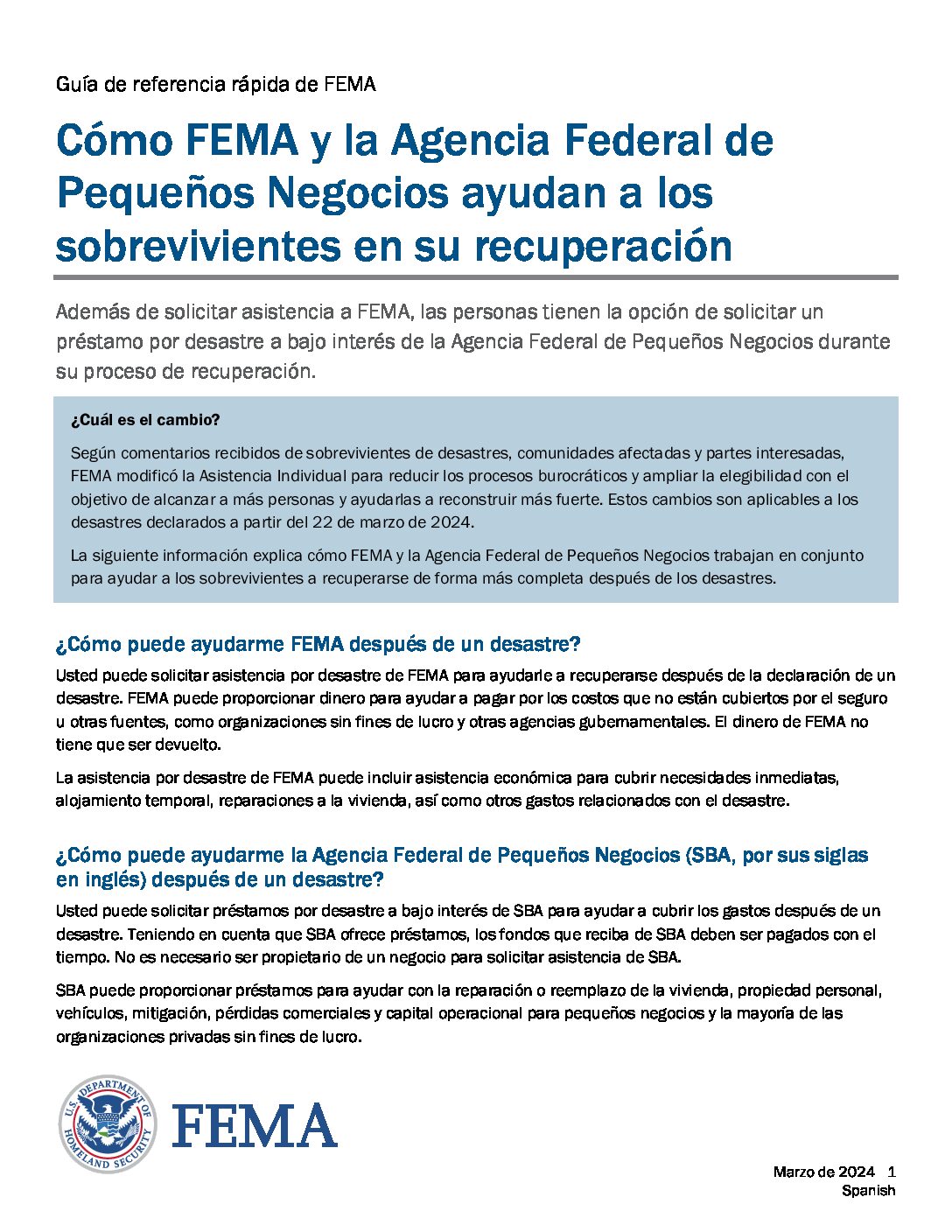 Guía de referencia rápida de FEMA

Cómo FEMA y la Agencia Federal de Pequeños Negocios ayudan a los sobrevivientes en su recuperación

Además de solicitar asistencia a FEMA, las personas tienen la opción de solicitar un préstamo por desastre a bajo interés de la Agencia Federal de Pequeños Negocios durante su proceso de recuperación.

¿Cuál es el cambio?

Según comentarios recibidos de sobrevivientes de desastres, comunidades afectadas y partes interesadas, FEMA modificó la Asistencia Individual para reducir los procesos burocráticos y ampliar la elegibilidad con el objetivo de alcanzar a más personas y ayudarlas a reconstruir más fuerte. Estos cambios son aplicables a los desastres declarados a partir del 22 de marzo de 2024.

La siguiente información explica cómo FEMA y la Agencia Federal de Pequeños Negocios trabajan en conjunto para ayudar a los sobrevivientes a recuperarse de forma más completa después de los desastres.

¿Cómo puede ayudarme FEMA después de un desastre?

Usted puede solicitar asistencia por desastre de FEMA para ayudarle a recuperarse después de la declaración de un desastre. FEMA puede proporcionar dinero para ayudar a pagar por los costos que no están cubiertos por el seguro u otras fuentes, como organizaciones sin fines de lucro y otras agencias gubernamentales. El dinero de FEMA no tiene que ser devuelto.

La asistencia por desastre de FEMA puede incluir asistencia económica para cubrir necesidades inmediatas, alojamiento temporal, reparaciones a la vivienda, así como otros gastos relacionados con el desastre.

¿Cómo puede ayudarme la Agencia Federal de Pequeños Negocios (SBA, por sus siglas en inglés) después de un desastre?

Usted puede solicitar préstamos por desastre a bajo interés de SBA para ayudar a cubrir los gastos después de un desastre. Teniendo en cuenta que SBA ofrece préstamos, los fondos que reciba de SBA deben ser pagados con el tiempo. No es necesario ser propietario de un negocio para solicitar asistencia de SBA.

SBA puede proporcionar préstamos para ayudar con la reparación o reemplazo de la vivienda, propiedad personal, vehículos, mitigación, pérdidas comerciales y capital operacional para pequeños negocios y la mayoría de las organizaciones privadas sin fines de lucro.

U.S. DEPARTMENT OF HOMELAND SECURITY

FEMA

Marzo de 2024 1
Spanish